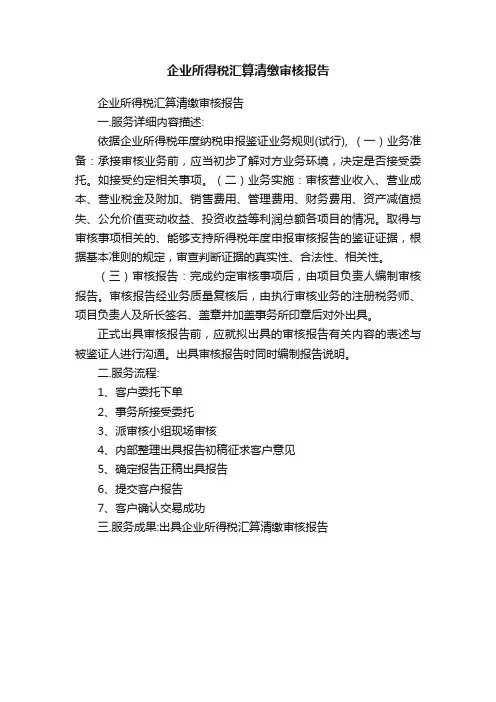 企业所得税汇算清缴审核报告

企业所得税汇算清缴审核报告

一.服务详细内容描述:

依据企业所得税年度纳税申报鉴证业务规则(试行), （一）业务准备：承接审核业务前，应当初步了解对方业务环境，决定是否接受委托。如接受约定相关事项。（二）业务实施：审核营业收入、营业成本、营业税金及附加、销售费用、管理费用、财务费用、资产减值损失、公允价值变动收益、投资收益等利润总额各项目的情况。取得与审核事项相关的、能够支持所得税年度申报审核报告的鉴证证据，根据基本准则的规定，审查判断证据的真实性、合法性、相关性。

（三）审核报告：完成约定审核事项后，由项目负责人编制审核报告。审核报告经业务质量复核后，由执行审核业务的注册税务师、项目负责人及所长签名、盖章并加盖事务所印章后对外出具。

正式出具审核报告前，应就拟出具的审核报告有关内容的表述与被鉴证人进行沟通。出具审核报告时同时编制报告说明。

二.服务流程:

1、客户委托下单

2、事务所接受委托

3、派审核小组现场审核

4、内部整理出具报告初稿征求客户意见

5、确定报告正稿出具报告

6、提交客户报告

7、客户确认交易成功

三.服务成果:出具企业所得税汇算清缴审核报告